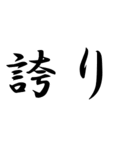 誇り